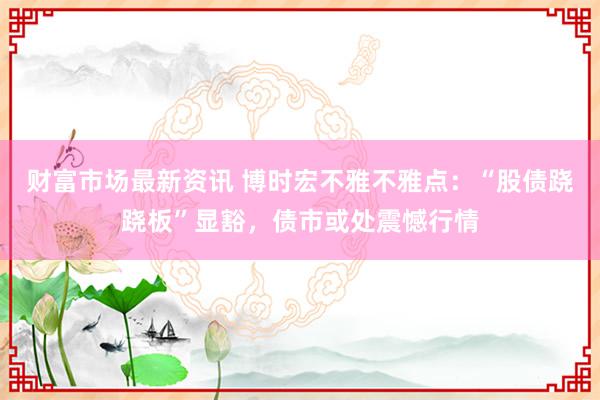 财富市场最新资讯 博时宏不雅不雅点：“股债跷跷板”显豁，债市或处震憾行情